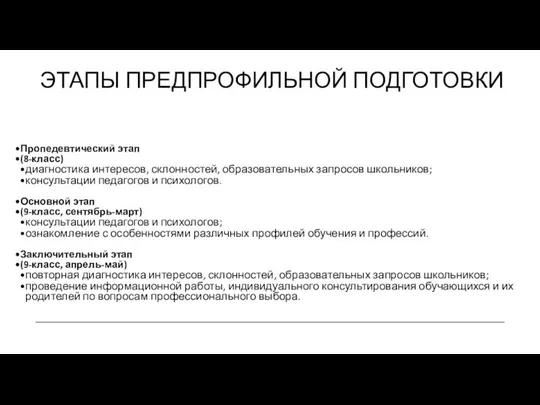 ЭТАПЫ ПРЕДПРОФИЛЬНОЙ ПОДГОТОВКИ

•Пропедевтический этап
•(8-класс)
•диагностика интересов, склонностей, образовательных запросов школьников;
•консультации педагогов и психологов.

•Основной этап
•(9-класс, сентябрь-март)
•консультации педагогов и психологов;
•ознакомление с особенностями различных профилей обучения и профессий.

•Заключительный этап
•(9-класс, апрель-май)
•повторная диагностика интересов, склонностей, образовательных запросов школьников;
•проведение информационной работы, индивидуального консультирования обучающихся и их родителей по вопросам профессионального выбора.